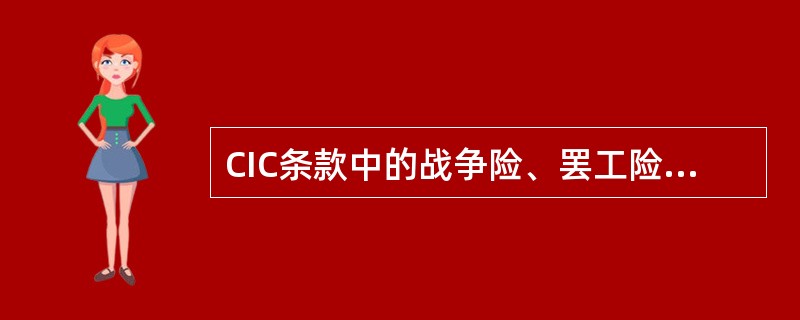 CIC条款中的战争险、罢工险...